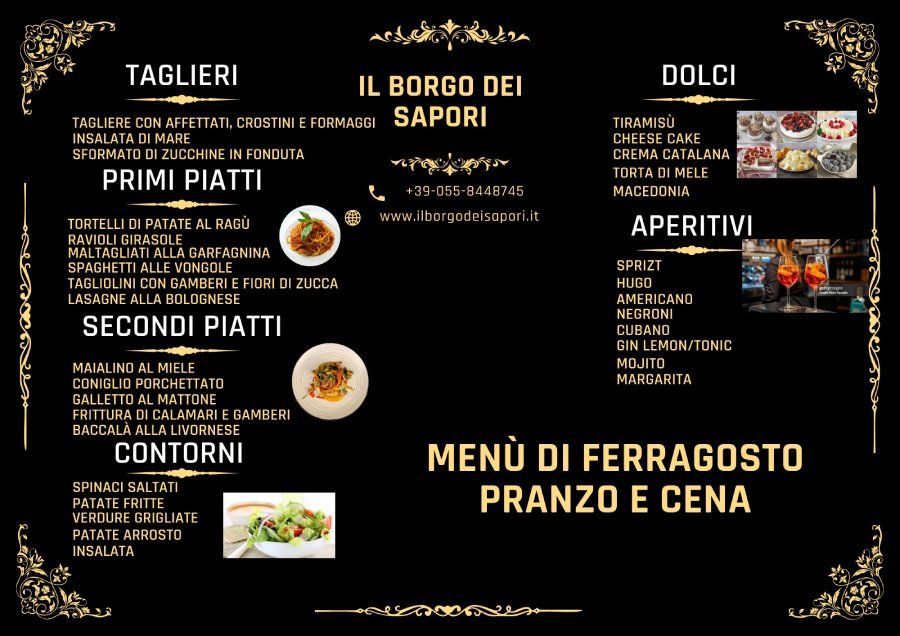 TAGLIERI

TAGLIERE CON AFFETTATI, CROSTINI E FORMAGGI
INSALATA DI MARE
SFORMATO DI ZUCCHINE IN FONDUTA

PRIMI PIATTI

TORTELLI DI PATATE AL RAGÙ
RAVIOLI GIRASOLE
MALTAGLIATI ALLA GARFAGNINA
SPAGHETTI ALLE VONGOLE
TAGLIOLINI CON GAMBERI E FIORI DI ZUCCA
LASAGNE ALLA BOLOGNESE

SECONDI PIATTI

MAIALINO AL MIELE
CONIGLIO PORCHETTATO
GALLETTO AL MATTONE
FRITTURA DI CALAMARI E GAMBERI
BACCALÀ ALLA LIVORNESE

CONTORNI

SPINACI SALTATI
PATATE FRITTE
VERDURE GRIGLIATE
PATATE ARROSTO
INSALATA

IL BORGO DEI SAPORI

+39-055-8448745

www.ilborgodeisapori.it

DOLCI

TIRAMISÙ
CHEESE CAKE
CREMA CATALANA
TORTA DI MELE
MACEDONIA

APERITIVI

SPRIZT
HUGO
AMERICANO
NEGRONI
CUBANO
GIN LEMON/TONIC
MOJITO
MARGARITA

MENÙ DI FERRAGOSTO
PRANZO E CENA